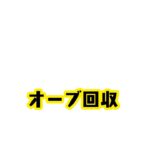 オーブ回収